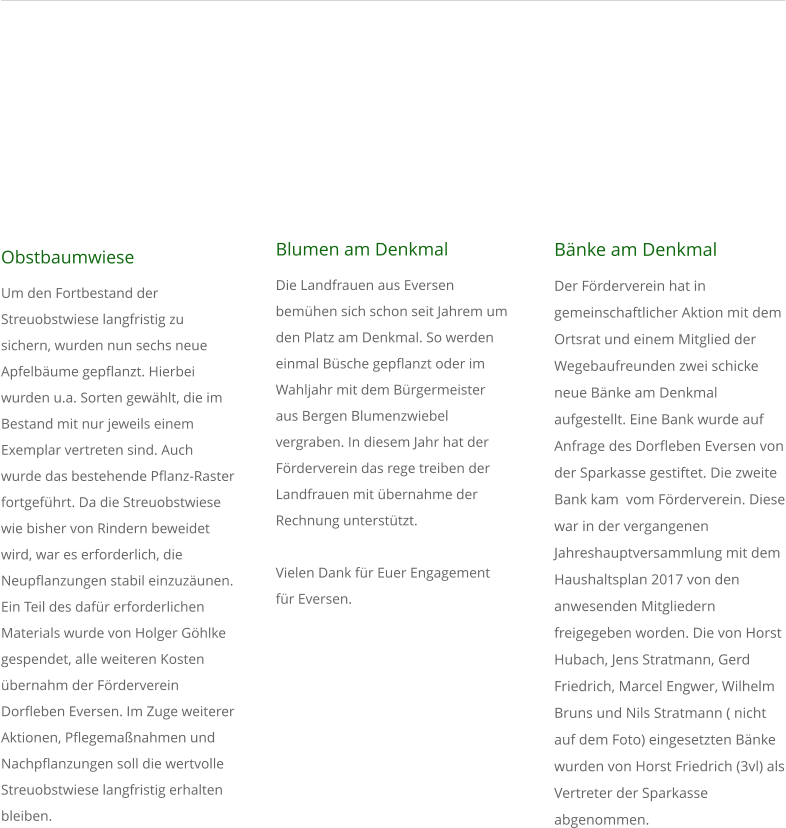 Obstbaumwiese

Um den Fortbestand der Streuobstwiese langfristig zu sichern, wurden nun sechs neue Apfelbäume gepflanzt. Hierbei wurden u.a. Sorten gewählt, die im Bestand mit nur jeweils einem Exemplar vertreten sind. Auch wurde das bestehende Pflanz-Raster fortgeführt. Da die Streuobstwiese wie bisher von Rindern beweidet wird, war es erforderlich, die Neupflanzungen stabil einzuzäunen. Ein Teil des dafür erforderlichen Materials wurde von Holger Göhlke gespendet, alle weiteren Kosten übernahm der Förderverein Dorfleben Eversen. Im Zuge weiterer Aktionen, Pflegemaßnahmen und Nachpflanzungen soll die wertvolle Streuobstwiese langfristig erhalten bleiben.

Blumen am Denkmal

Die Landfrauen aus Eversen bemühen sich schon seit Jahrem um den Platz am Denkmal. So werden einmal Büsche gepflanzt oder im Wahljahr mit dem Bürgermeister aus Bergen Blumenzwiebel vergraben. In diesem Jahr hat der Förderverein das rege treiben der Landfrauen mit übernahme der Rechnung unterstützt.

Vielen Dank für Euer Engagement für Eversen.

Bänke am Denkmal

Der Förderverein hat in gemeinschaftlicher Aktion mit dem Ortsrat und einem Mitglied der Wegebaufreunden zwei schicke neue Bänke am Denkmal aufgestellt. Eine Bank wurde auf Anfrage des Dorfleben Eversen von der Sparkasse gestiftet. Die zweite Bank kam vom Förderverein. Diese war in der vergangenen Jahreshauptversammlung mit dem Haushaltsplan 2017 von den anwesenden Mitgliedern freigegeben worden. Die von Horst Hubach, Jens Stratmann, Gerd Friedrich, Marcel Engwer, Wilhelm Bruns und Nils Stratmann ( nicht auf dem Foto) eingesetzten Bänke wurden von Horst Friedrich (3vl) als Vertreter der Sparkasse abgenommen.